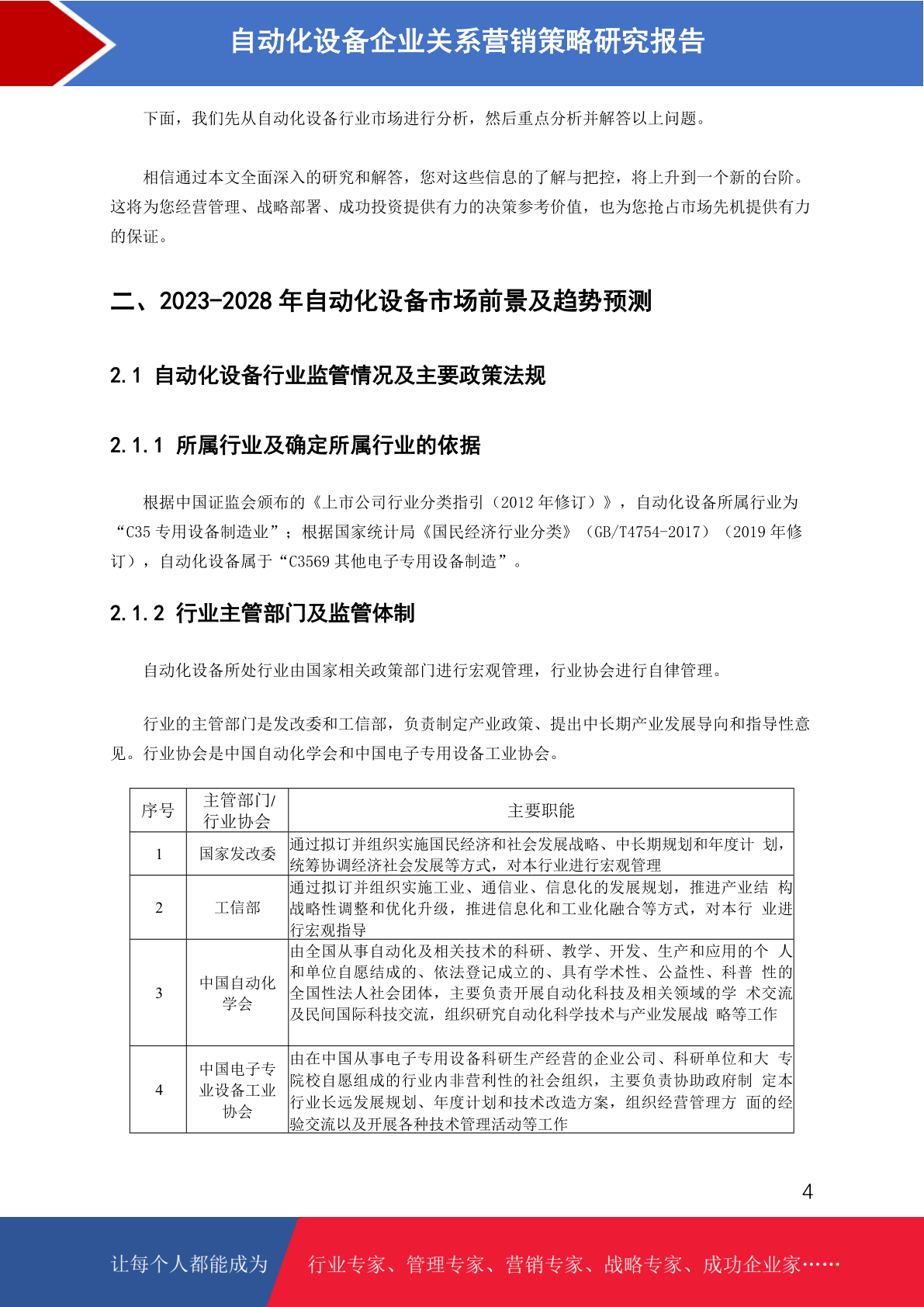 自动化设备企业关系营销策略研究报告

下面，我们先从自动化设备行业市场进行分析，然后重点分析并解答以上问题。

相信通过本文全面深入的研究和解答，您对这些信息的了解与把控，将上升到一个新的台阶。这将为您经营管理、战略部署、成功投资提供有力的决策参考价值，也为您抢占市场先机提供有力的保证。

二、2023-2028 年自动化设备市场前景及趋势预测

2.1 自动化设备行业监管情况及主要政策法规

2.1.1 所属行业及确定所属行业的依据

根据中国证监会颁布的《上市公司行业分类指引（2012 年修订）》，自动化设备所属行业为“C35 专用设备制造业”；根据国家统计局《国民经济行业分类》（GB/T4754-2017）（2019 年修订），自动化设备属于“C3569 其他电子专用设备制造”。

2.1.2 行业主管部门及监管体制

自动化设备所处行业由国家相关政策部门进行宏观管理，行业协会进行自律管理。

行业的主管部门是发改委和工信部，负责制定产业政策、提出中长期产业发展导向和指导性意见。行业协会是中国自动化学会和中国电子专用设备工业协会。

| 序号 | 主管部门/行业协会 | 主要职能 |
|---|---|---|
| 1 | 国家发改委 | 通过拟订并组织实施国民经济和社会发展战略、中长期规划和年度计 划，统筹协调经济社会发展等方式，对本行业进行宏观管理 |
| 2 | 工信部 | 通过拟订并组织实施工业、通信业、信息化的发展规划，推进产业结 构战略性调整和优化升级，推进信息化和工业化融合等方式，对本行 业进行宏观指导 |
| 3 | 中国自动化学会 | 由全国从事自动化及相关技术的科研、教学、开发、生产和应用的个 人和单位自愿结成的、依法登记成立的、具有学术性、公益性、科普 性的全国性法人社会团体，主要负责开展自动化科技及相关领域的学 术交流及民间国际科技交流，组织研究自动化科学技术与产业发展战 略等工作 |
| 4 | 中国电子专业设备工业协会 | 由在中国从事电子专用设备科研生产经营的企业公司、科研单位和大 专院校自愿组成的行业内非营利性的社会组织，主要负责协助政府制 定本行业长远发展规划、年度计划和技术改造方案，组织经营管理方 面的经验交流以及开展各种技术管理活动等工作 |

4

让每个人都能成为 行业专家、管理专家、营销专家、战略专家、成功企业家……